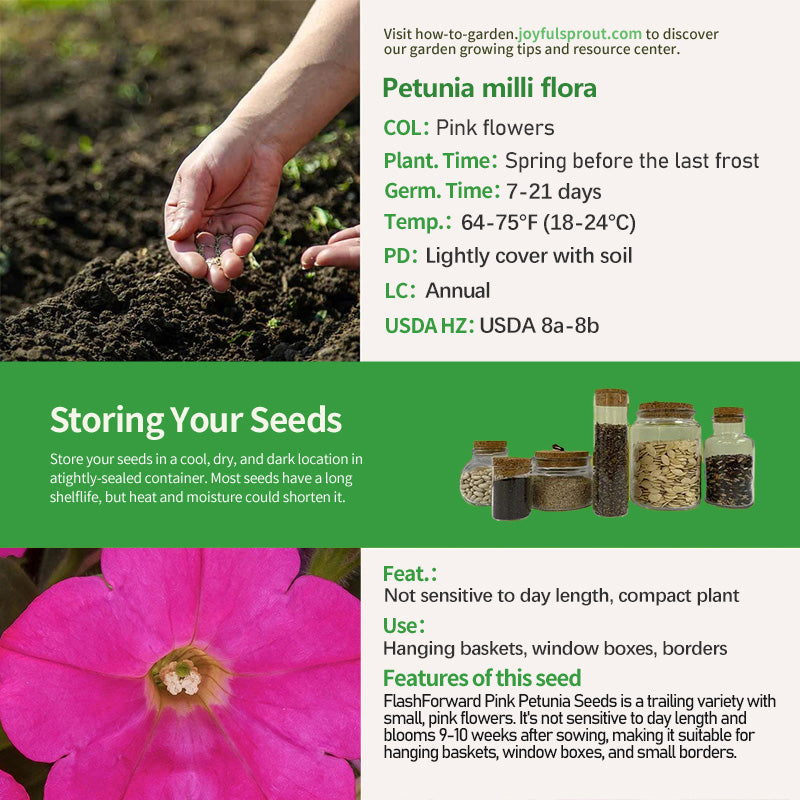 Visit how-to-garden.joyfulsprout.com to discover our garden growing tips and resource center.

Petunia milli flora

COL: Pink flowers

Plant. Time: Spring before the last frost

Germ. Time: 7-21 days

Temp.: 64-75°F (18-24°C)

PD: Lightly cover with soil

LC: Annual

USDA HZ: USDA 8a-8b

Storing Your Seeds

Store your seeds in a cool, dry, and dark location in atightly-sealed container. Most seeds have a long shelflife, but heat and moisture could shorten it.

Feat.:
Not sensitive to day length, compact plant

Use:
Hanging baskets, window boxes, borders

Features of this seed
FlashForward Pink Petunia Seeds is a trailing variety with small, pink flowers. It's not sensitive to day length and blooms 9-10 weeks after sowing, making it suitable for hanging baskets, window boxes, and small borders.